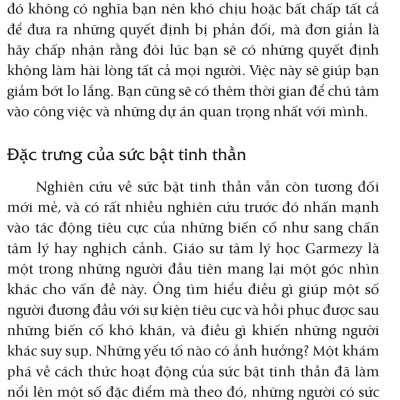 đó không có nghĩa bạn nên khó chịu hoặc bất chấp tất cả để đưa ra những quyết định bị phản đối, mà đơn giản là hãy chấp nhận rằng đôi lúc bạn sẽ có những quyết định không làm hài lòng tất cả mọi người. Việc này sẽ giúp bạn giảm bớt lo lắng. Bạn cũng sẽ có thêm thời gian để chú tâm vào công việc và những dự án quan trọng nhất với mình.

Đặc trưng của sức bật tinh thần

Nghiên cứu về sức bật tinh thần vẫn còn tương đối mới mẻ, và có rất nhiều nghiên cứu trước đó nhấn mạnh vào tác động tiêu cực của những biến cố như sang chấn tâm lý hay nghịch cảnh. Giáo sư tâm lý học Garmezy là một trong những người đầu tiên mang lại một góc nhìn khác cho vấn đề này. Ông tìm hiểu điều gì giúp một số người đương đầu với sự kiện tiêu cực và hồi phục được sau những biến cố khó khăn, và điều gì khiến những người khác suy sụp. Những yếu tố nào có ảnh hưởng? Một khám phá về cách thức hoạt động của sức bật tinh thần đã làm nổi lên một số đặc điểm mà theo đó, những người có sức